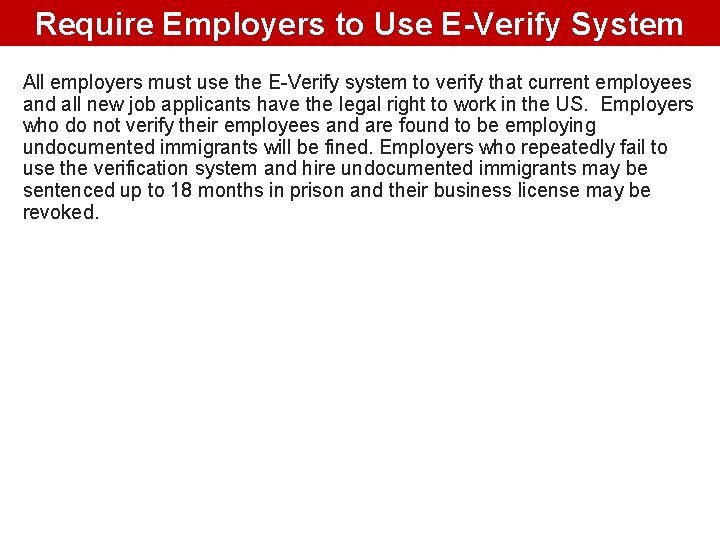 Require Employers to Use E-Verify System

All employers must use the E-Verify system to verify that current employees and all new job applicants have the legal right to work in the US. Employers who do not verify their employees and are found to be employing undocumented immigrants will be fined. Employers who repeatedly fail to use the verification system and hire undocumented immigrants may be sentenced up to 18 months in prison and their business license may be revoked.